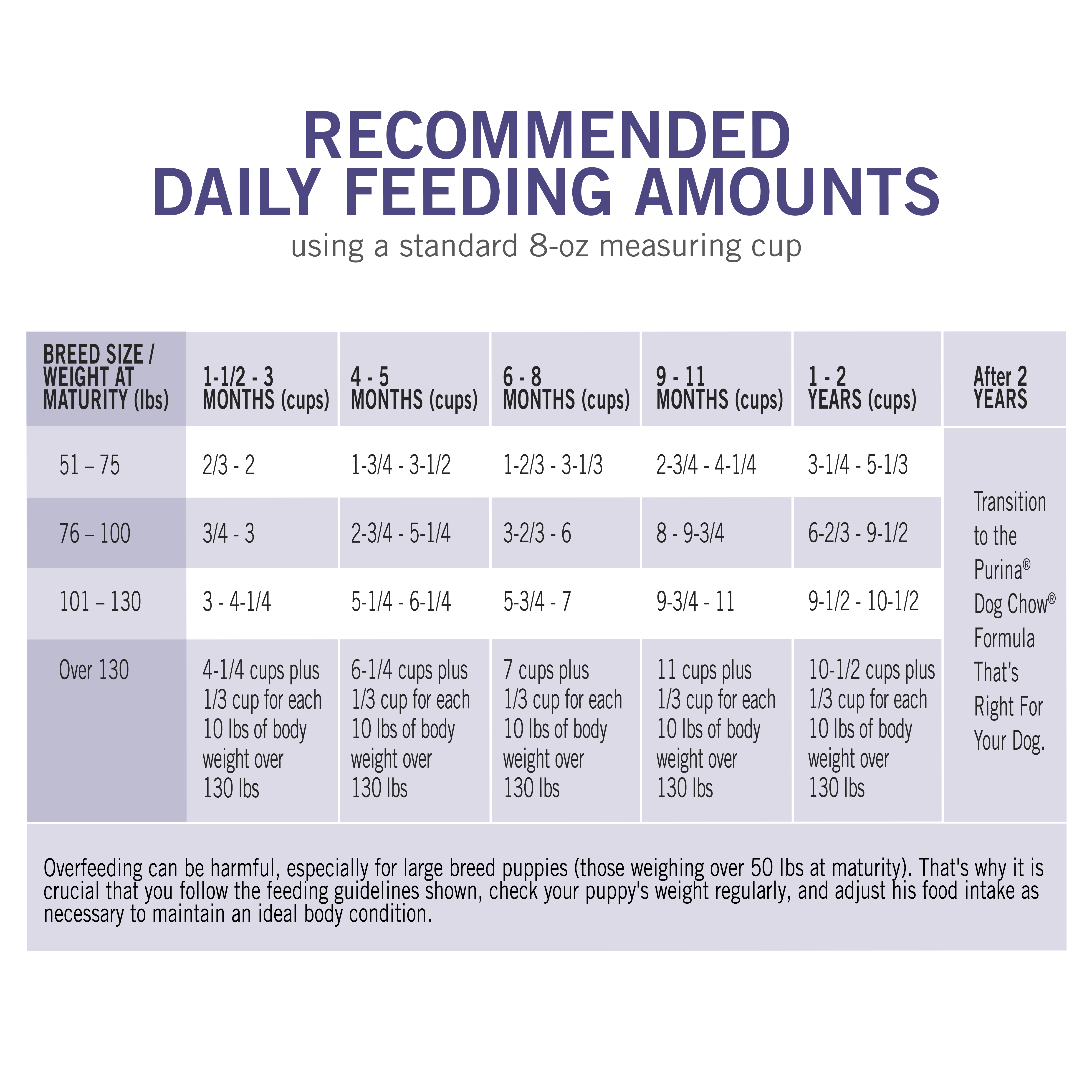 RECOMMENDED
DAILY FEEDING AMOUNTS
using a standard 8-oz measuring cup

| BREED SIZE / WEIGHT AT MATURITY (lbs) | 1-1/2 - 3 MONTHS (cups) | 4 - 5 MONTHS (cups) | 6 - 8 MONTHS (cups) | 9 - 11 MONTHS (cups) | 1 - 2 YEARS (cups) | After 2 YEARS |
|---|---|---|---|---|---|---|
| 51 – 75 | 2/3 - 2 | 1-3/4 - 3-1/2 | 1-2/3 - 3-1/3 | 2-3/4 - 4-1/4 | 3-1/4 - 5-1/3 | Transition to the Purina® Dog Chow® Formula That's Right For Your Dog. |
| 76 – 100 | 3/4 - 3 | 2-3/4 - 5-1/4 | 3-2/3 - 6 | 8 - 9-3/4 | 6-2/3 - 9-1/2 | |
| 101 – 130 | 3 - 4-1/4 | 5-1/4 - 6-1/4 | 5-3/4 - 7 | 9-3/4 - 11 | 9-1/2 - 10-1/2 | |
| Over 130 | 4-1/4 cups plus 1/3 cup for each 10 lbs of body weight over 130 lbs | 6-1/4 cups plus 1/3 cup for each 10 lbs of body weight over 130 lbs | 7 cups plus 1/3 cup for each 10 lbs of body weight over 130 lbs | 11 cups plus 1/3 cup for each 10 lbs of body weight over 130 lbs | 10-1/2 cups plus 1/3 cup for each 10 lbs of body weight over 130 lbs | |

Overfeeding can be harmful, especially for large breed puppies (those weighing over 50 lbs at maturity). That's why it is crucial that you follow the feeding guidelines shown, check your puppy's weight regularly, and adjust his food intake as necessary to maintain an ideal body condition.